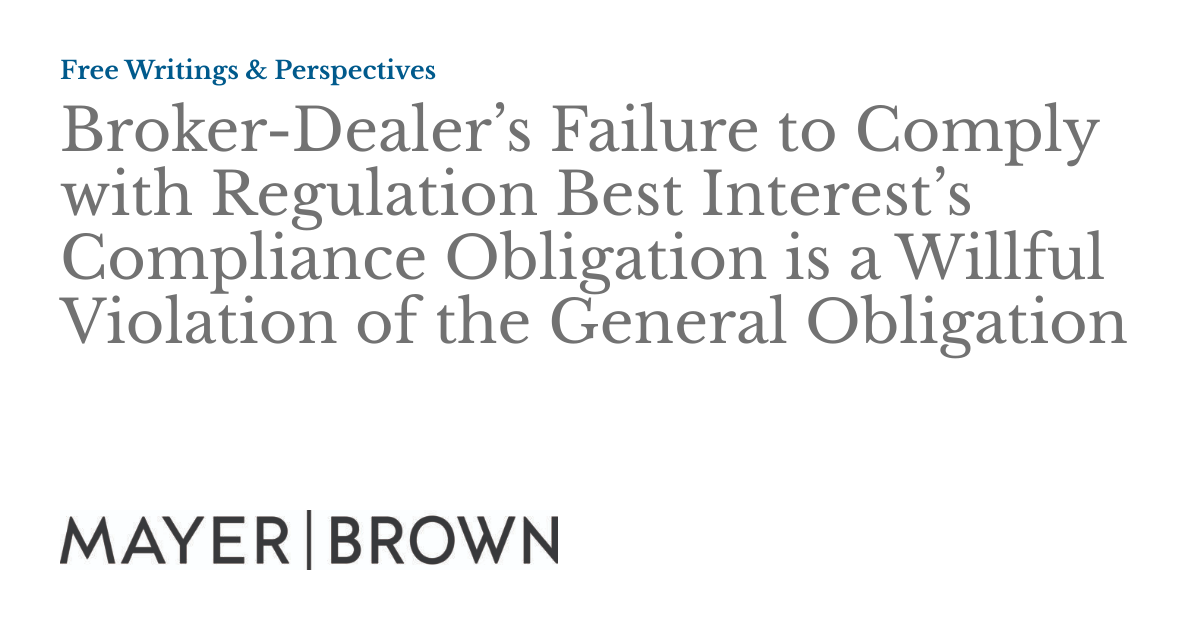 Free Writings & Perspectives

Broker-Dealer’s Failure to Comply with Regulation Best Interest’s Compliance Obligation is a Willful Violation of the General Obligation

MAYER | BROWN